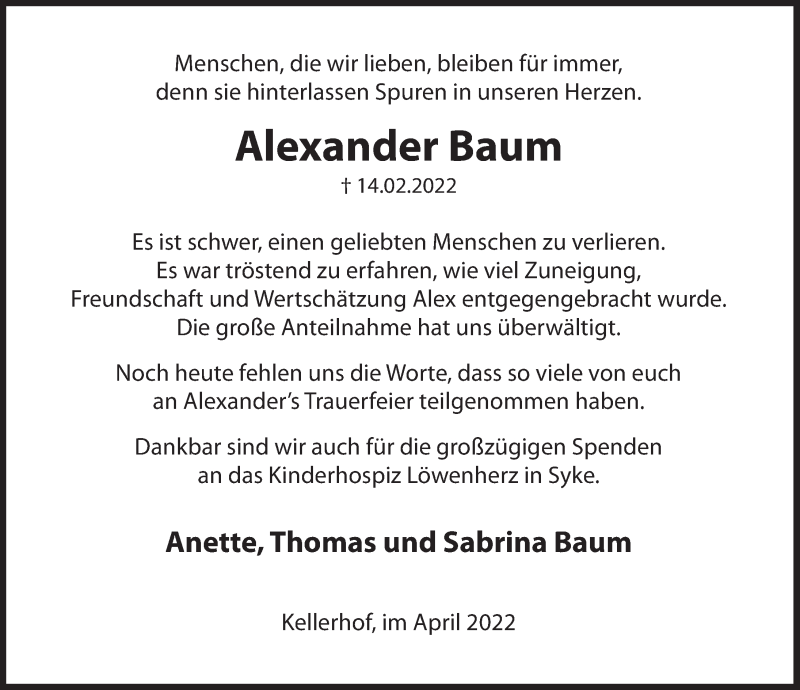 Menschen, die wir lieben, bleiben für immer, denn sie hinterlassen Spuren in unseren Herzen.

Alexander Baum

† 14.02.2022

Es ist schwer, einen geliebten Menschen zu verlieren. Es war tröstend zu erfahren, wie viel Zuneigung, Freundschaft und Wertschätzung Alex entgegengebracht wurde. Die große Anteilnahme hat uns überwältigt.

Noch heute fehlen uns die Worte, dass so viele von euch an Alexander's Trauerfeier teilgenommen haben.

Dankbar sind wir auch für die großzügigen Spenden an das Kinderhospiz Löwenherz in Syke.

Anette, Thomas und Sabrina Baum

Kellerhof, im April 2022